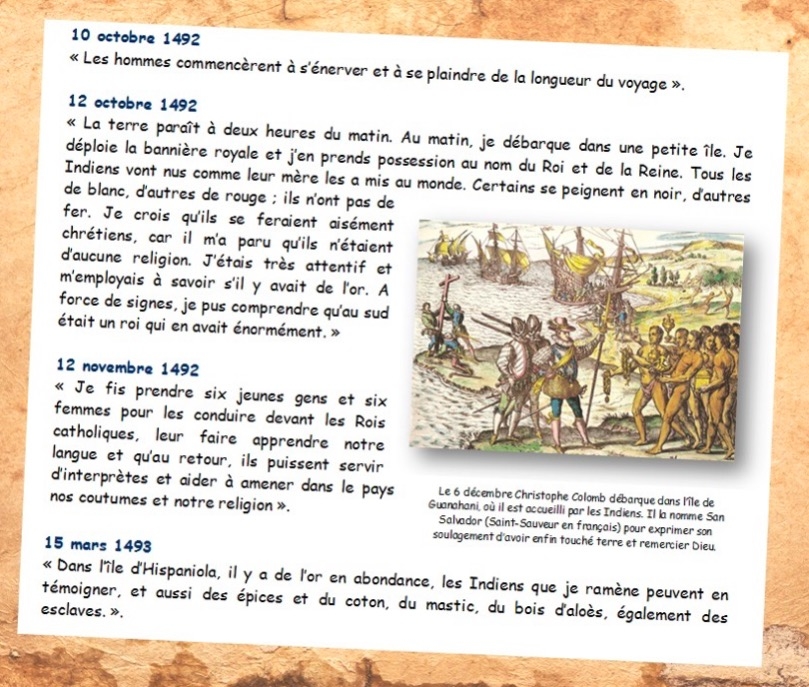 10 octobre 1492

« Les hommes commencèrent à s'énerver et à se plaindre de la longueur du voyage ».

12 octobre 1492

« La terre paraît à deux heures du matin. Au matin, je débarque dans une petite île. Je déploie la bannière royale et j'en prends possession au nom du Roi et de la Reine. Tous les Indiens vont nus comme leur mère les a mis au monde. Certains se peignent en noir, d'autres de blanc, d'autres de rouge ; ils n'ont pas de fer. Je crois qu'ils se feraient aisément chrétiens, car il m'a paru qu'ils n'étaient d'aucune religion. J'étais très attentif et m'employais à savoir s'il y avait de l'or. A force de signes, je pus comprendre qu'au sud était un roi qui en avait énormément. »

12 novembre 1492

« Je fis prendre six jeunes gens et six femmes pour les conduire devant les Rois catholiques, leur faire apprendre notre langue et qu'au retour, ils puissent servir d'interprètes et aider à amener dans le pays nos coutumes et notre religion ».

Le 6 décembre Christophe Colomb débarque dans l'île de Guanahani, où il est accueilli par les Indiens. Il la nomme San Salvador (Saint-Sauveur en français) pour exprimer son soulagement d'avoir enfin touché terre et remercier Dieu.

15 mars 1493

« Dans l'île d'Hispaniola, il y a de l'or en abondance, les Indiens que je ramène peuvent en témoigner, et aussi des épices et du coton, du mastic, du bois d'aloès, également des esclaves. ».